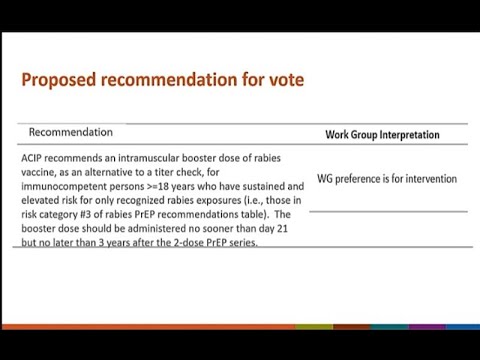 Proposed recommendation for vote

| Recommendation | Work Group Interpretation |
|---|---|
| ACIP recommends an intramuscular booster dose of rabies vaccine, as an alternative to a titer check, for immunocompetent persons >=18 years who have sustained and elevated risk for only recognized rabies exposures (i.e., those in risk category #3 of rabies PrEP recommendations table). The booster dose should be administered no sooner than day 21 but no later than 3 years after the 2-dose PrEP series. | WG preference is for intervention |